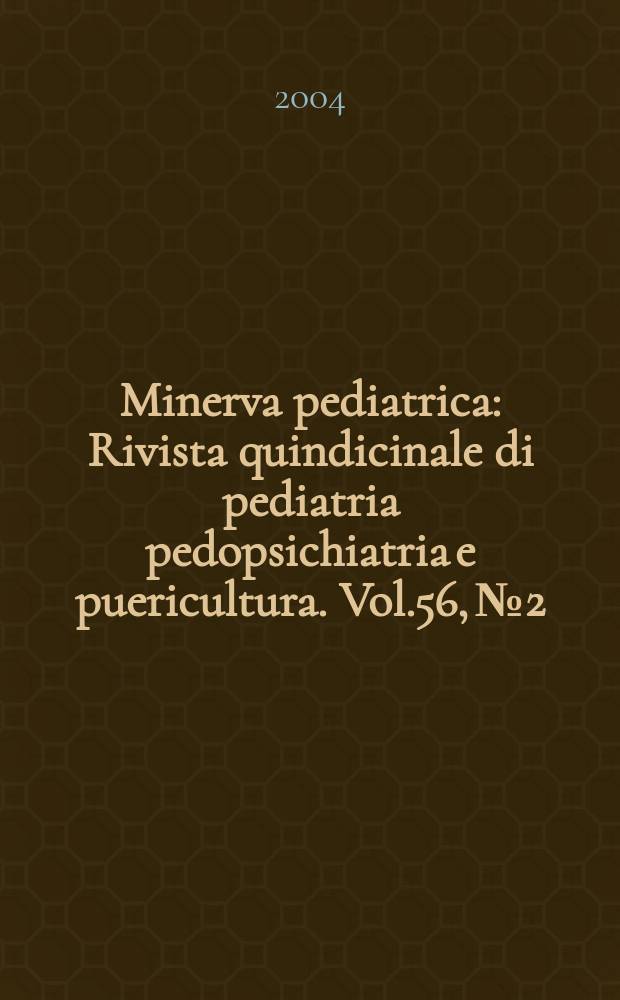 2004

Minerva pediatrica: Rivista quindicinale di pediatria pedopsichiatria e puericultura. Vol.56, № 2